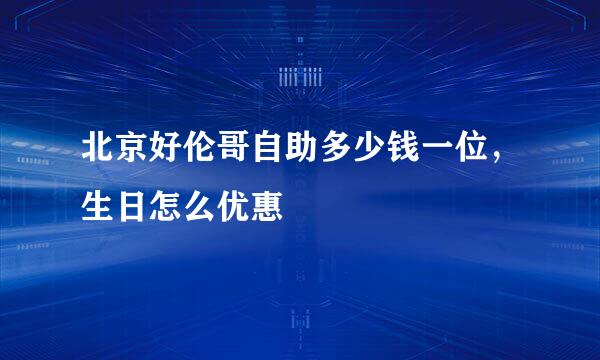 北京好伦哥自助多少钱一位，生日怎么优惠